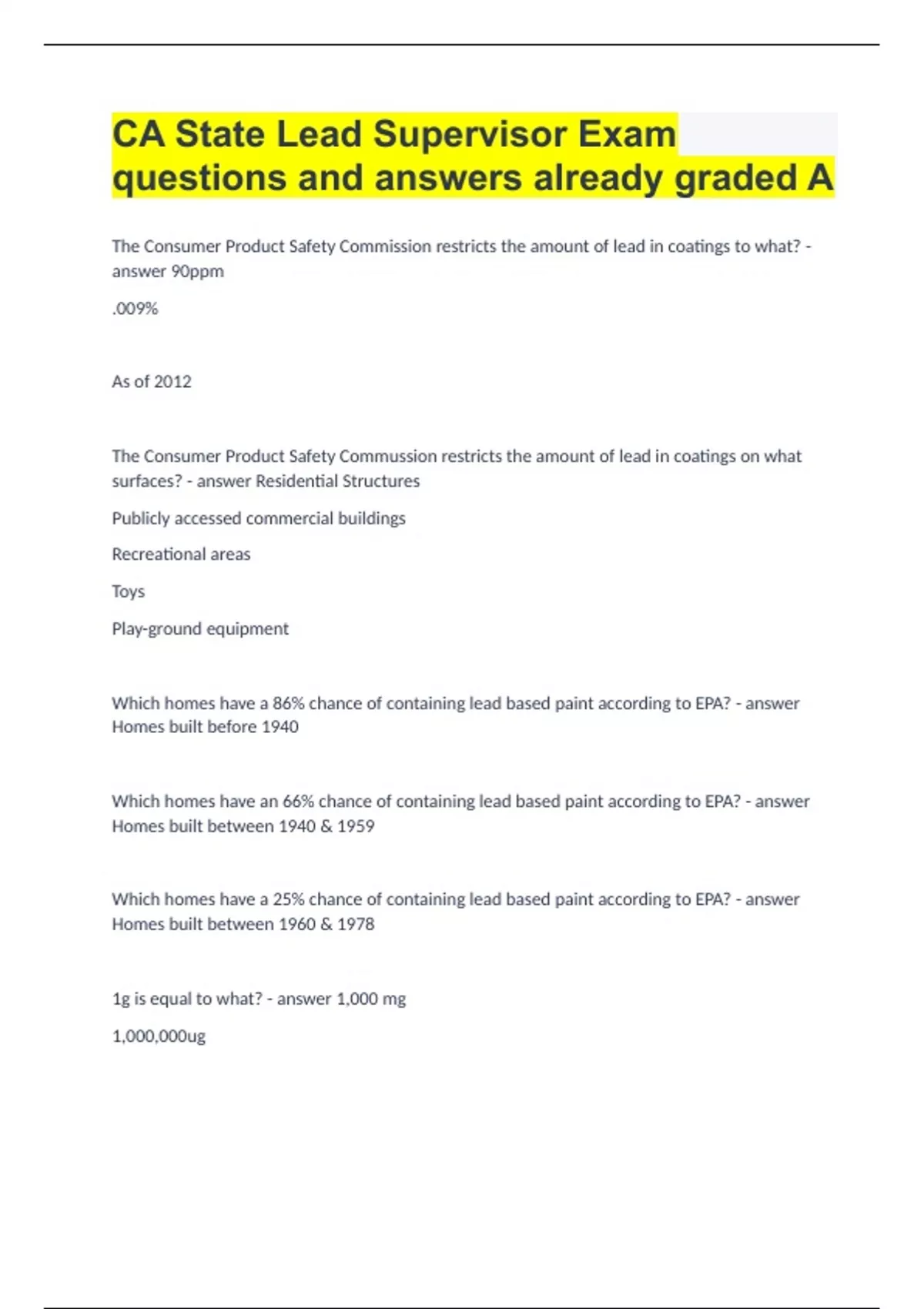 CA State Lead Supervisor Exam questions and answers already graded A

The Consumer Product Safety Commission restricts the amount of lead in coatings to what? - answer 90ppm

.009%

As of 2012

The Consumer Product Safety Commussion restricts the amount of lead in coatings on what surfaces? - answer Residential Structures

Publicly accessed commercial buildings

Recreational areas

Toys

Play-ground equipment

Which homes have a 86% chance of containing lead based paint according to EPA? - answer Homes built before 1940

Which homes have an 66% chance of containing lead based paint according to EPA? - answer Homes built between 1940 & 1959

Which homes have a 25% chance of containing lead based paint according to EPA? - answer Homes built between 1960 & 1978

1g is equal to what? - answer 1,000 mg

1,000,000ug